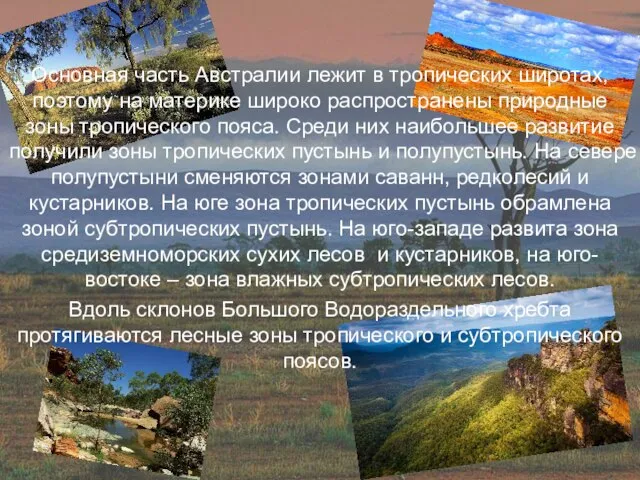 Основная часть Австралии лежит в тропических широтах, поэтому на материке широко распространены природные зоны тропического пояса. Среди них наибольшее развитие получили зоны тропических пустынь и полупустынь. На севере полупустыни сменяются зонами саванн, редколесий и кустарников. На юге зона тропических пустынь обрамлена зоной субтропических пустынь. На юго-западе развита зона средиземноморских сухих лесов и кустарников, на юго-востоке – зона влажных субтропических лесов.

Вдоль склонов Большого Водораздельного хребта протягиваются лесные зоны тропического и субтропического поясов.